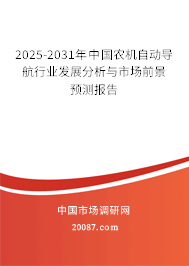 2025-2031年中国农机自动导航行业发展分析与市场前景预测报告

中国市场调研网

20087.com